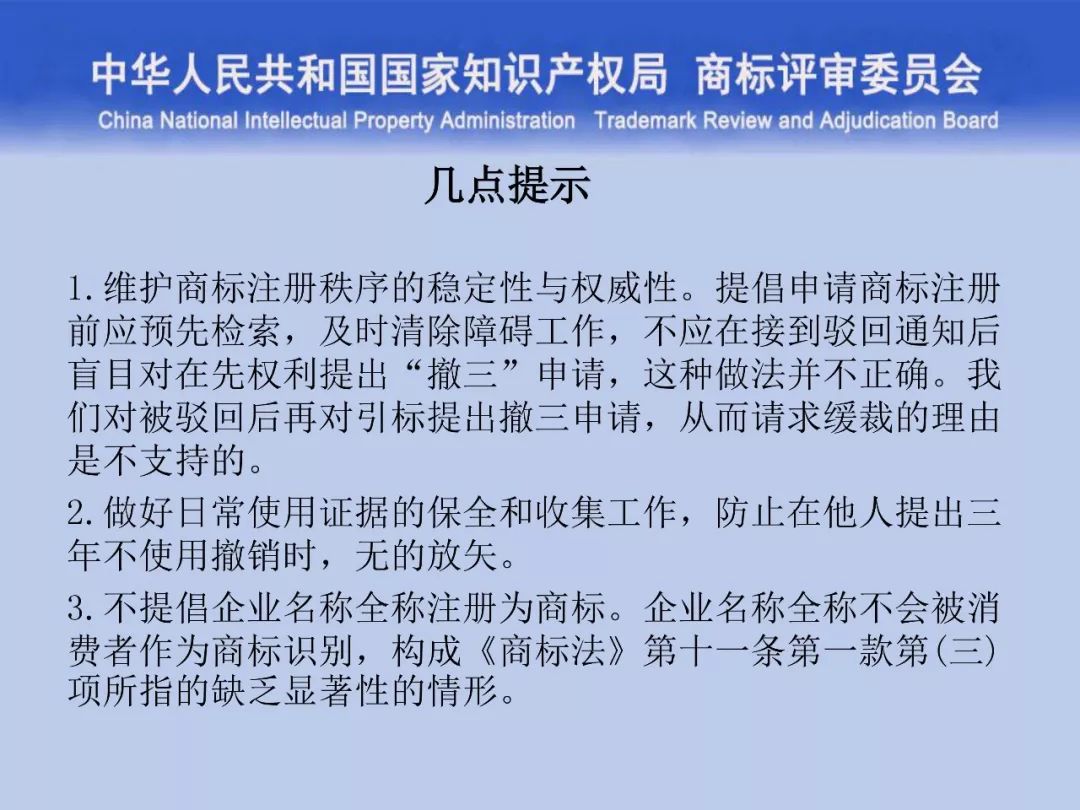 中华人民共和国国家知识产权局 商标评审委员会
China National Intellectual Property Administration Trademark Review and Adjudication Board

几点提示

1.维护商标注册秩序的稳定性与权威性。提倡申请商标注册前应预先检索，及时清除障碍工作，不应在接到驳回通知后盲目对在先权利提出“撤三”申请，这种做法并不正确。我们对被驳回后再对引标提出撤三申请，从而请求缓裁的理由是不支持的。

2.做好日常使用证据的保全和收集工作，防止在他人提出三年不使用撤销时，无的放矢。

3.不提倡企业名称全称注册为商标。企业名称全称不会被消费者作为商标识别，构成《商标法》第十一条第一款第(三)项所指的缺乏显著性的情形。